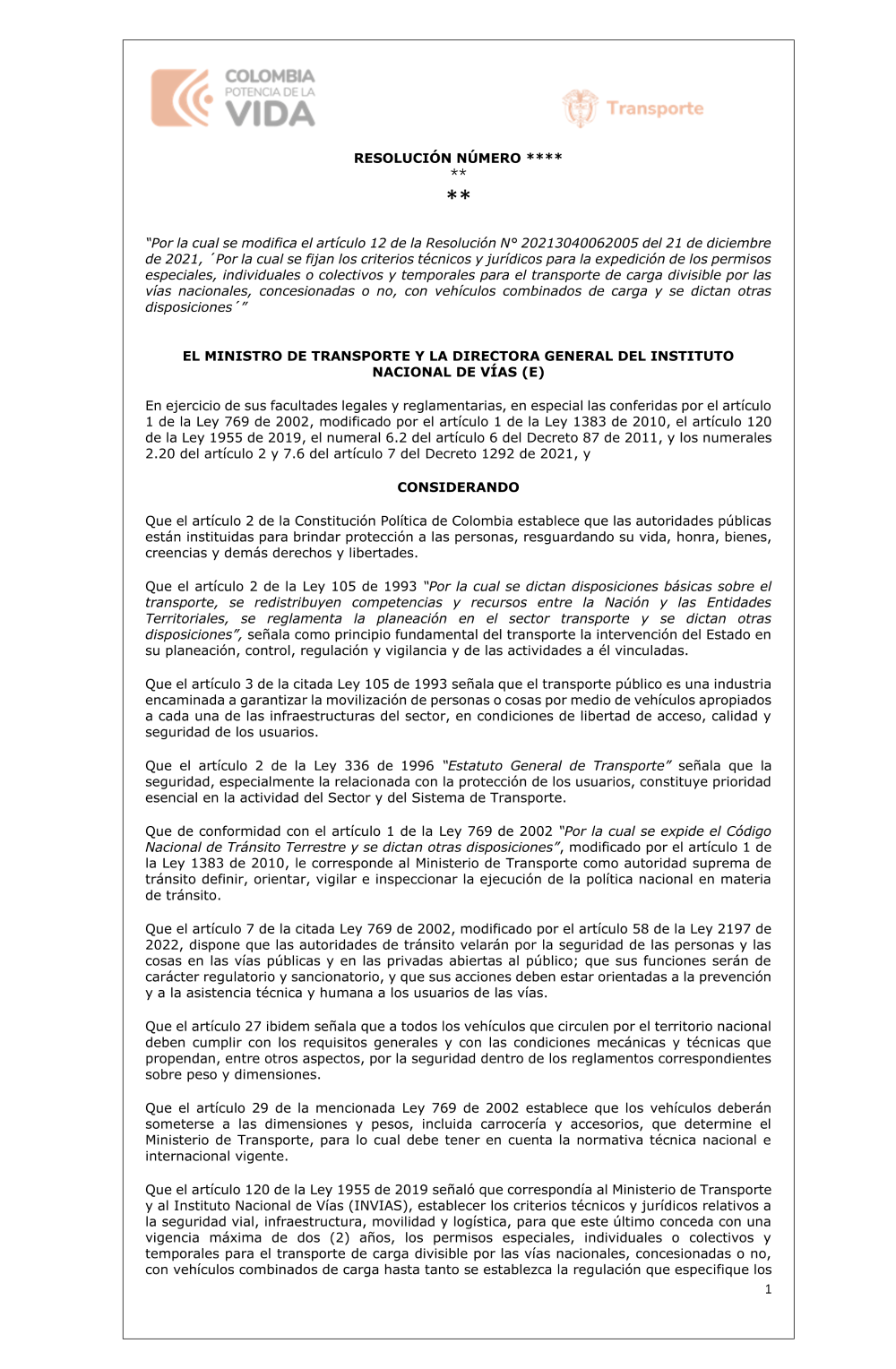 COLOMBIA
POTENCIA DE LA
VIDA

Transporte

RESOLUCIÓN NÚMERO ****
**
**

"Por la cual se modifica el artículo 12 de la Resolución N° 20213040062005 del 21 de diciembre de 2021, ´Por la cual se fijan los criterios técnicos y jurídicos para la expedición de los permisos especiales, individuales o colectivos y temporales para el transporte de carga divisible por las vías nacionales, concesionadas o no, con vehículos combinados de carga y se dictan otras disposiciones´"

EL MINISTRO DE TRANSPORTE Y LA DIRECTORA GENERAL DEL INSTITUTO NACIONAL DE VÍAS (E)

En ejercicio de sus facultades legales y reglamentarias, en especial las conferidas por el artículo 1 de la Ley 769 de 2002, modificado por el artículo 1 de la Ley 1383 de 2010, el artículo 120 de la Ley 1955 de 2019, el numeral 6.2 del artículo 6 del Decreto 87 de 2011, y los numerales 2.20 del artículo 2 y 7.6 del artículo 7 del Decreto 1292 de 2021, y

CONSIDERANDO

Que el artículo 2 de la Constitución Política de Colombia establece que las autoridades públicas están instituidas para brindar protección a las personas, resguardando su vida, honra, bienes, creencias y demás derechos y libertades.

Que el artículo 2 de la Ley 105 de 1993 "Por la cual se dictan disposiciones básicas sobre el transporte, se redistribuyen competencias y recursos entre la Nación y las Entidades Territoriales, se reglamenta la planeación en el sector transporte y se dictan otras disposiciones", señala como principio fundamental del transporte la intervención del Estado en su planeación, control, regulación y vigilancia y de las actividades a él vinculadas.

Que el artículo 3 de la citada Ley 105 de 1993 señala que el transporte público es una industria encaminada a garantizar la movilización de personas o cosas por medio de vehículos apropiados a cada una de las infraestructuras del sector, en condiciones de libertad de acceso, calidad y seguridad de los usuarios.

Que el artículo 2 de la Ley 336 de 1996 "Estatuto General de Transporte" señala que la seguridad, especialmente la relacionada con la protección de los usuarios, constituye prioridad esencial en la actividad del Sector y del Sistema de Transporte.

Que de conformidad con el artículo 1 de la Ley 769 de 2002 "Por la cual se expide el Código Nacional de Tránsito Terrestre y se dictan otras disposiciones", modificado por el artículo 1 de la Ley 1383 de 2010, le corresponde al Ministerio de Transporte como autoridad suprema de tránsito definir, orientar, vigilar e inspeccionar la ejecución de la política nacional en materia de tránsito.

Que el artículo 7 de la citada Ley 769 de 2002, modificado por el artículo 58 de la Ley 2197 de 2022, dispone que las autoridades de tránsito velarán por la seguridad de las personas y las cosas en las vías públicas y en las privadas abiertas al público; que sus funciones serán de carácter regulatorio y sancionatorio, y que sus acciones deben estar orientadas a la prevención y a la asistencia técnica y humana a los usuarios de las vías.

Que el artículo 27 ibidem señala que a todos los vehículos que circulen por el territorio nacional deben cumplir con los requisitos generales y con las condiciones mecánicas y técnicas que propendan, entre otros aspectos, por la seguridad dentro de los reglamentos correspondientes sobre peso y dimensiones.

Que el artículo 29 de la mencionada Ley 769 de 2002 establece que los vehículos deberán someterse a las dimensiones y pesos, incluida carrocería y accesorios, que determine el Ministerio de Transporte, para lo cual debe tener en cuenta la normativa técnica nacional e internacional vigente.

Que el artículo 120 de la Ley 1955 de 2019 señaló que correspondía al Ministerio de Transporte y al Instituto Nacional de Vías (INVIAS), establecer los criterios técnicos y jurídicos relativos a la seguridad vial, infraestructura, movilidad y logística, para que este último conceda con una vigencia máxima de dos (2) años, los permisos especiales, individuales o colectivos y temporales para el transporte de carga divisible por las vías nacionales, concesionadas o no, con vehículos combinados de carga hasta tanto se establezca la regulación que especifique los

1